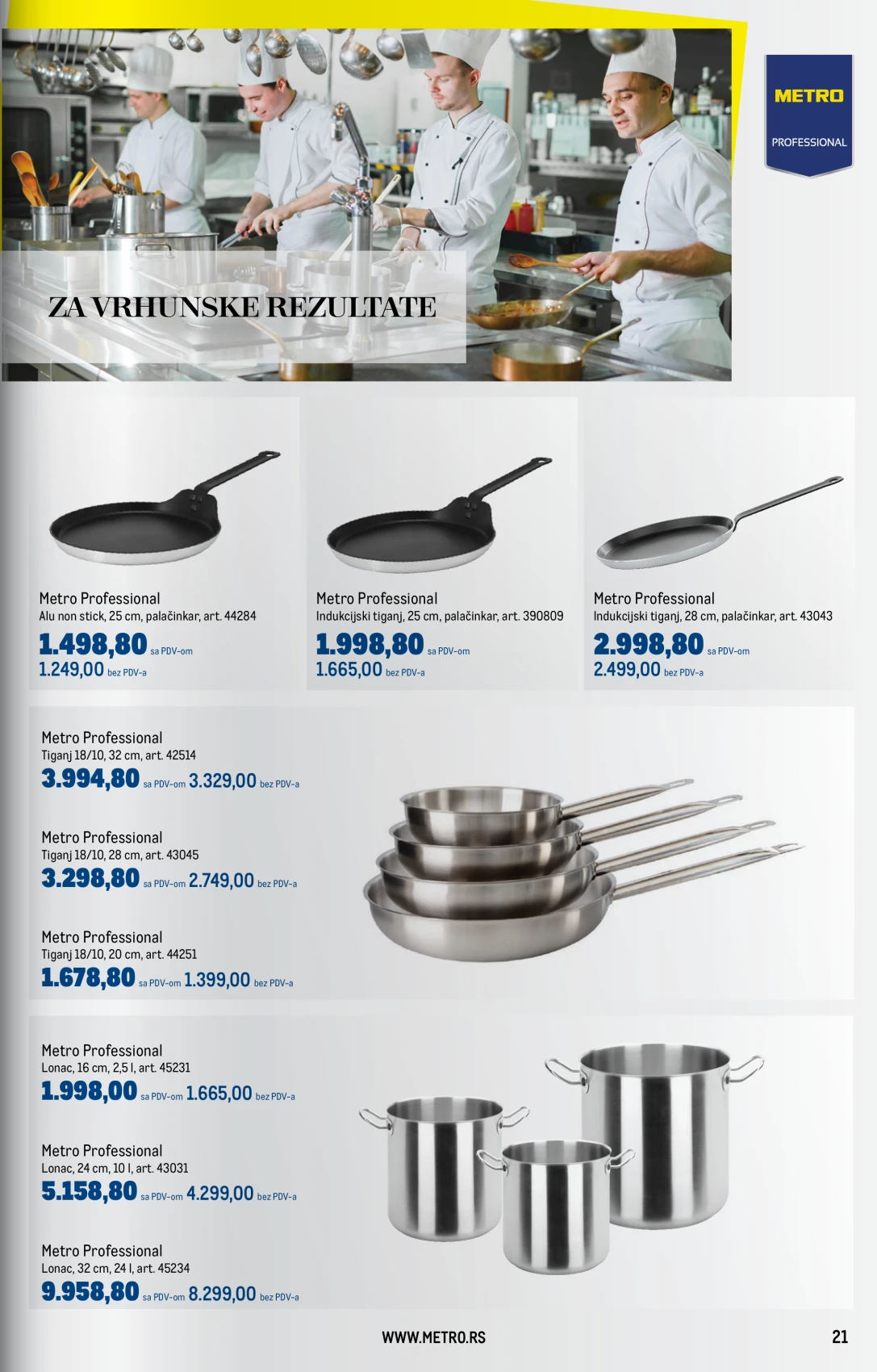 METRO
PROFESSIONAL

ZA VRHUNSKE REZULTATE

Metro Professional
Alu non stick, 25 cm, palačinkar, art. 44284
1.498,80 sa PDV-om
1.249,00 bez PDV-a

Metro Professional
Indukcijski tiganj, 25 cm, palačinkar, art. 390809
1.998,80 sa PDV-om
1.665,00 bez PDV-a

Metro Professional
Indukcijski tiganj, 28 cm, palačinkar, art. 43043
2.998,80 sa PDV-om
2.499,00 bez PDV-a

Metro Professional
Tiganj 18/10, 32 cm, art. 42514
3.994,80 sa PDV-om 3.329,00 bez PDV-a

Metro Professional
Tiganj 18/10, 28 cm, art. 43045
3.298,80 sa PDV-om 2.749,00 bez PDV-a

Metro Professional
Tiganj 18/10, 20 cm, art. 44251
1.678,80 sa PDV-om 1.399,00 bez PDV-a

Metro Professional
Lonac, 16 cm, 2,5 l, art. 45231
1.998,00 sa PDV-om 1.665,00 bez PDV-a

Metro Professional
Lonac, 24 cm, 10 l, art. 43031
5.158,80 sa PDV-om 4.299,00 bez PDV-a

Metro Professional
Lonac, 32 cm, 24 l, art. 45234
9.958,80 sa PDV-om 8.299,00 bez PDV-a

WWW.METRO.RS

21